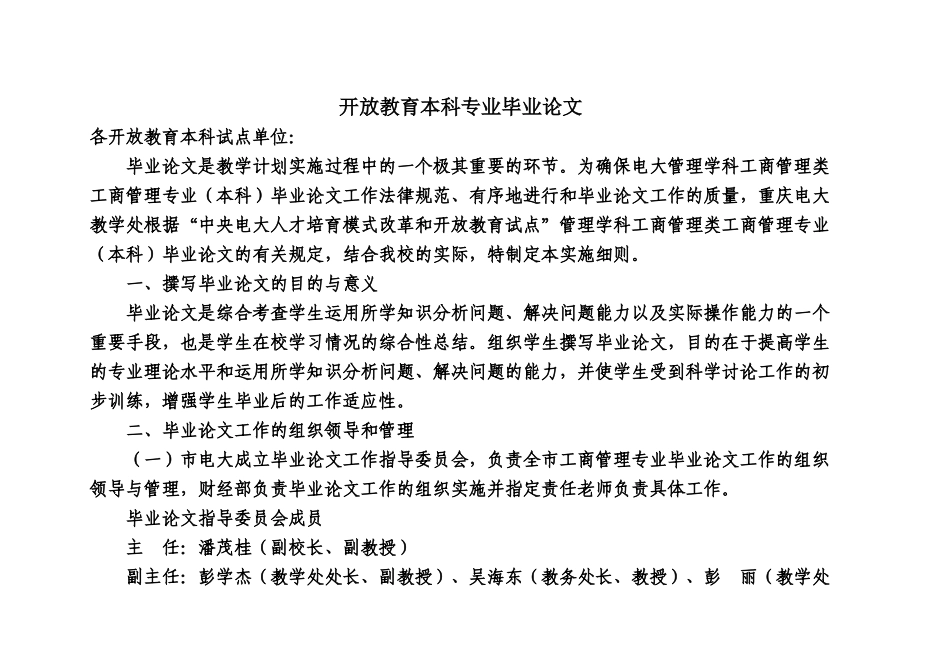 开放教育本科专业毕业论文

各开放教育本科试点单位:

毕业论文是教学计划实施过程中的一个极其重要的环节。为确保电大管理学科工商管理类工商管理专业（本科）毕业论文工作法律规范、有序地进行和毕业论文工作的质量，重庆电大教学处根据“中央电大人才培育模式改革和开放教育试点”管理学科工商管理类工商管理专业（本科）毕业论文的有关规定，结合我校的实际，特制定本实施细则。

一、撰写毕业论文的目的与意义

毕业论文是综合考查学生运用所学知识分析问题、解决问题能力以及实际操作能力的一个重要手段，也是学生在校学习情况的综合性总结。组织学生撰写毕业论文，目的在于提高学生的专业理论水平和运用所学知识分析问题、解决问题的能力，并使学生受到科学讨论工作的初步训练，增强学生毕业后的工作适应性。

二、毕业论文工作的组织领导和管理

（一）市电大成立毕业论文工作指导委员会，负责全市工商管理专业毕业论文工作的组织领导与管理，财经部负责毕业论文工作的组织实施并指定责任老师负责具体工作。

毕业论文指导委员会成员

主　任：潘茂桂（副校长、副教授）

副主任：彭学杰（教学处处长、副教授）、吴海东（教务处长、教授）、彭　丽（教学处